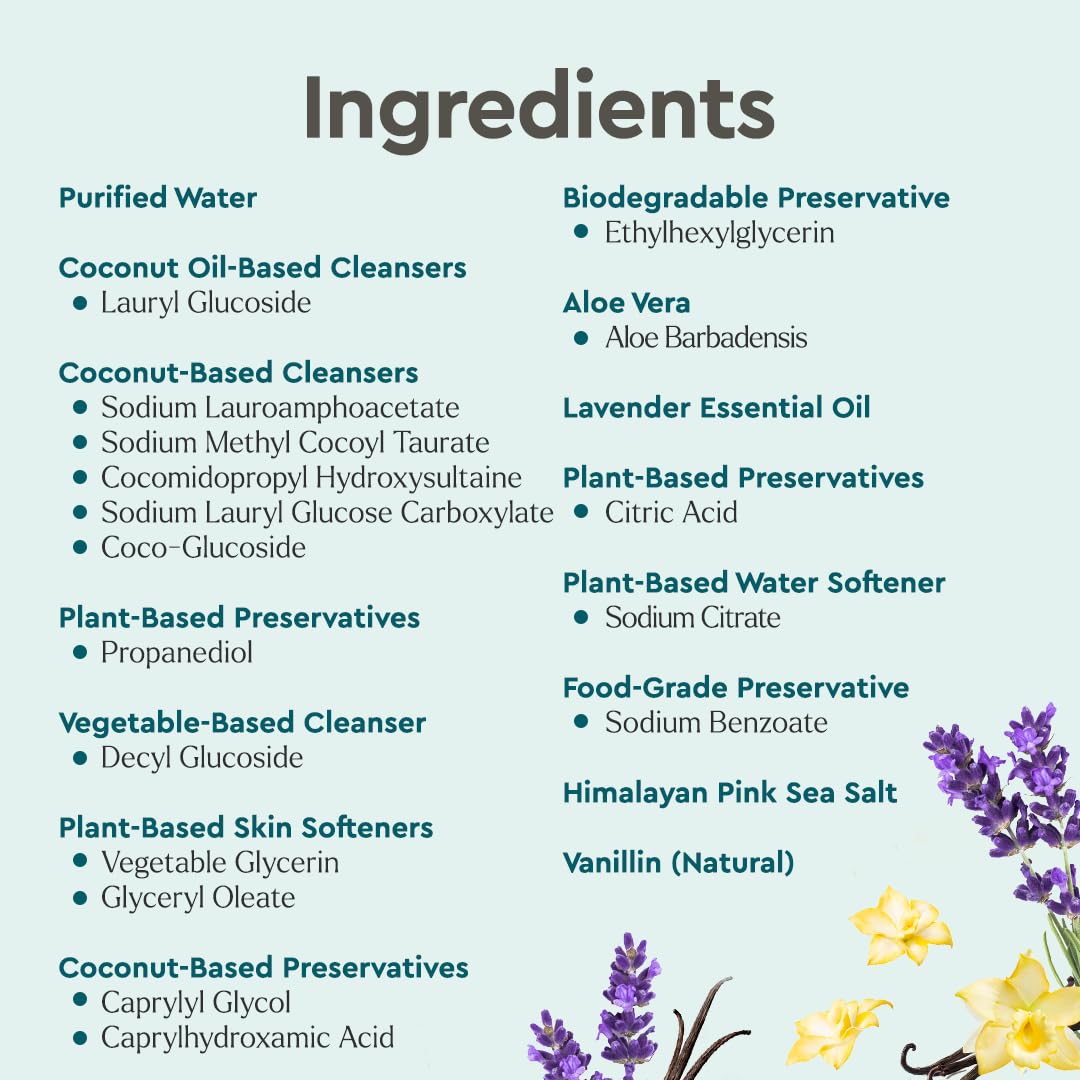 Ingredients

Purified Water

Coconut Oil-Based Cleansers
• Lauryl Glucoside

Coconut-Based Cleansers
• Sodium Lauroamphoacetate
• Sodium Methyl Cocoyl Taurate
• Cocomidopropyl Hydroxysultaine
• Sodium Lauryl Glucose Carboxylate
• Coco-Glucoside

Plant-Based Preservatives
• Propanediol

Vegetable-Based Cleanser
• Decyl Glucoside

Plant-Based Skin Softeners
• Vegetable Glycerin
• Glyceryl Oleate

Coconut-Based Preservatives
• Caprylyl Glycol
• Caprylhydroxamic Acid

Biodegradable Preservative
• Ethylhexylglycerin

Aloe Vera
• Aloe Barbadensis

Lavender Essential Oil

Plant-Based Preservatives
• Citric Acid

Plant-Based Water Softener
• Sodium Citrate

Food-Grade Preservative
• Sodium Benzoate

Himalayan Pink Sea Salt

Vanillin (Natural)